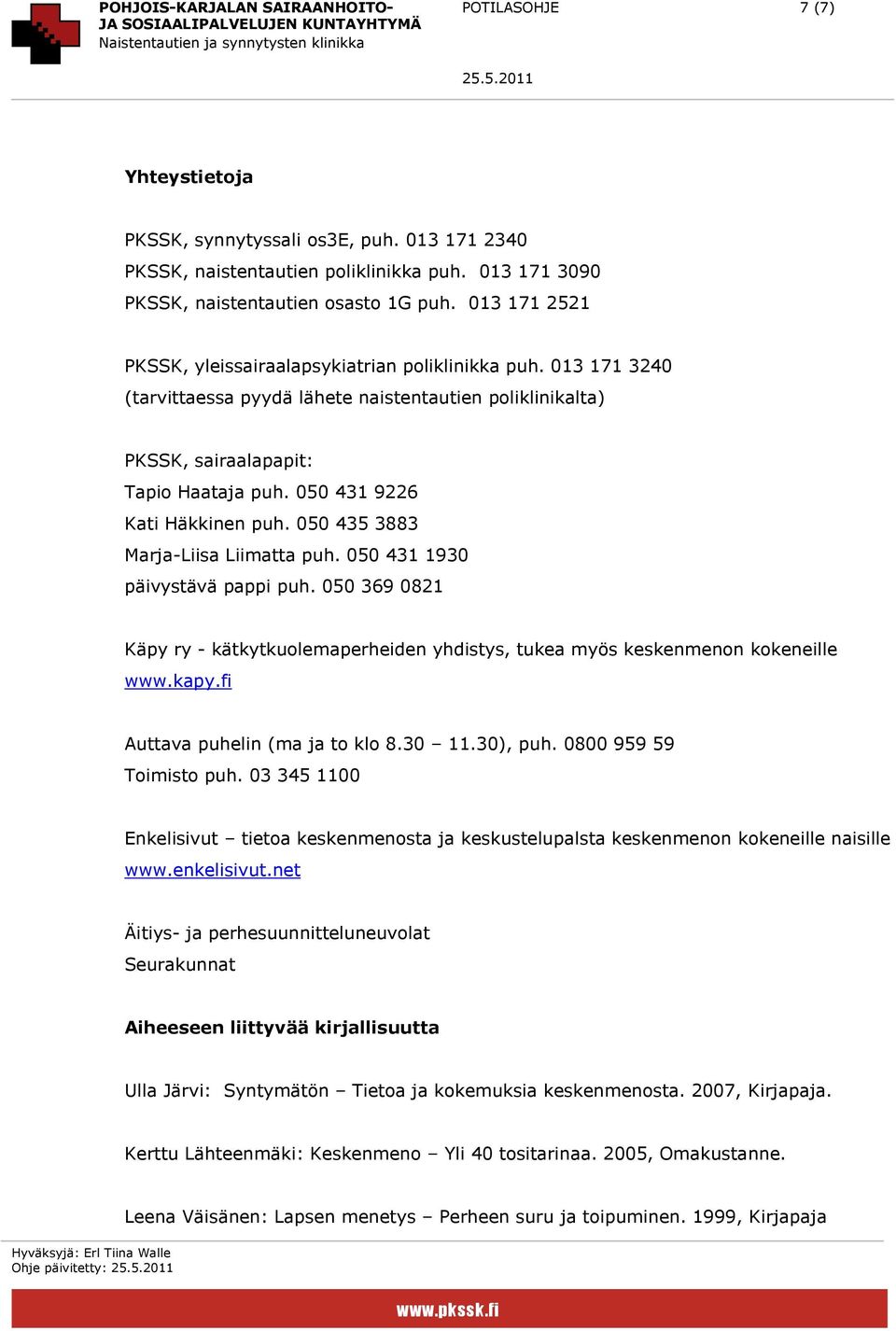 POHJOIS-KARJALAN SAIRAANHOITO-
JA SOSIAALIPALVELUJEN KUNTAYHTYMÄ
Naistentautien ja synnytysten klinikka

POTILASOHJE

7 (7)

25.5.2011

Yhteystietoja

PKSSK, synnytyssali os3E, puh. 013 171 2340
PKSSK, naistentautien poliklinikka puh. 013 171 3090
PKSSK, naistentautien osasto 1G puh. 013 171 2521

PKSSK, yleissairaalapsykiatrian poliklinikka puh. 013 171 3240
(tarvittaessa pyydä lähete naistentautien poliklinikalta)

PKSSK, sairaalapapit:
Tapio Haataja puh. 050 431 9226
Kati Häkkinen puh. 050 435 3883
Marja-Liisa Liimatta puh. 050 431 1930
päivystävä pappi puh. 050 369 0821

Käpy ry - kätkytkuolemaperheiden yhdistys, tukea myös keskenmenon kokeneille
www.kapy.fi

Auttava puhelin (ma ja to klo 8.30 – 11.30), puh. 0800 959 59
Toimisto puh. 03 345 1100

Enkelisivut – tietoa keskenmenosta ja keskustelupalsta keskenmenon kokeneille naisille
www.enkelisivut.net

Äitiys- ja perhesuunnitteluneuvolat
Seurakunnat

Aiheeseen liittyvää kirjallisuutta

Ulla Järvi: Syntymätön – Tietoa ja kokemuksia keskenmenosta. 2007, Kirjapaja.

Kerttu Lähteenmäki: Keskenmeno – Yli 40 tositarinaa. 2005, Omakustanne.

Leena Väisänen: Lapsen menetys – Perheen suru ja toipuminen. 1999, Kirjapaja

Hyväksyjä: Erl Tiina Walle
Ohje päivitetty: 25.5.2011

www.pkssk.fi